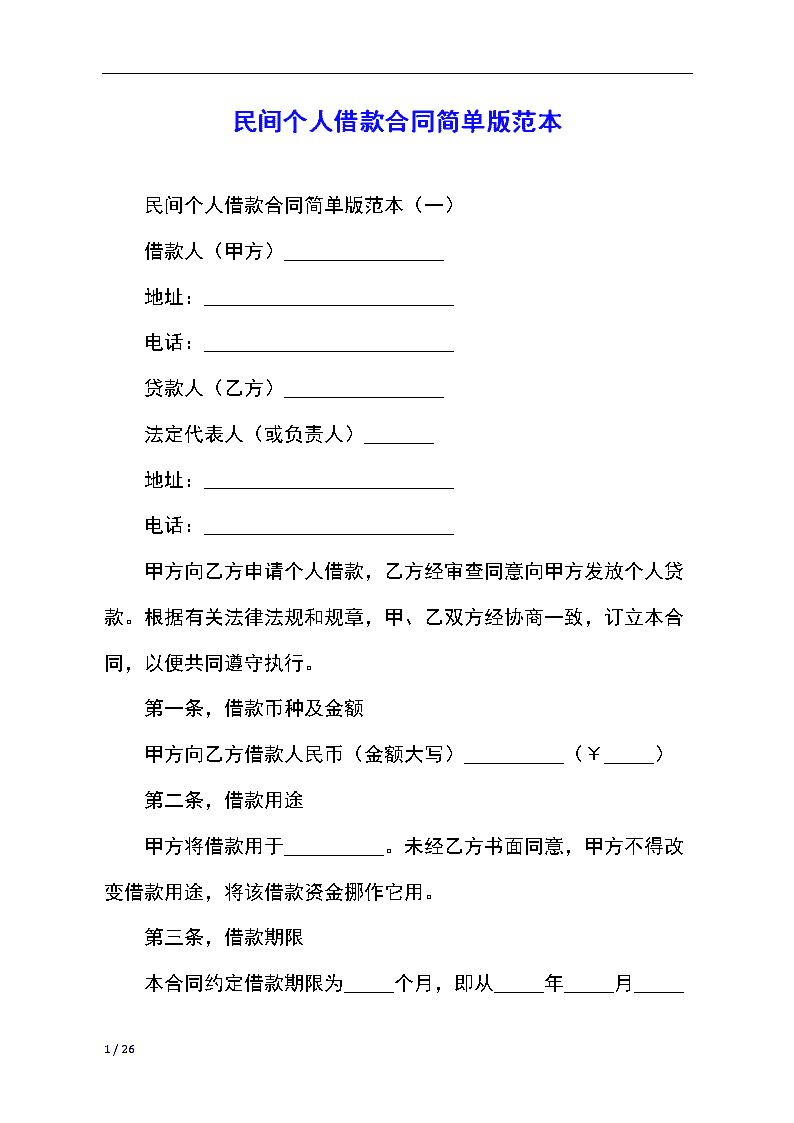 民间个人借款合同简单版范本

民间个人借款合同简单版范本（一）

借款人（甲方）________________

地址：_________________________

电话：_________________________

贷款人（乙方）________________

法定代表人（或负责人）_______

地址：_________________________

电话：_________________________

甲方向乙方申请个人借款，乙方经审查同意向甲方发放个人贷款。根据有关法律法规和规章，甲、乙双方经协商一致，订立本合同，以便共同遵守执行。

第一条，借款币种及金额

甲方向乙方借款人民币（金额大写）__________（￥_____）

第二条，借款用途

甲方将借款用于__________。未经乙方书面同意，甲方不得改变借款用途，将该借款资金挪作它用。

第三条，借款期限

本合同约定借款期限为_____个月，即从_____年_____月_____

1 / 26